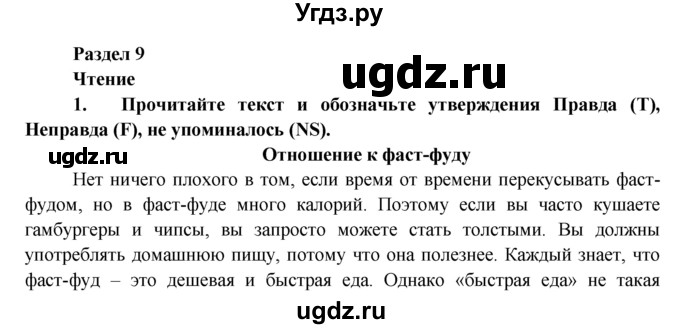 Угдз.ру

Раздел 9

Чтение

ugdz.ru

1. Прочитайте текст и обозначьте утверждения Правда (T), Неправда (F), не упоминалось (NS).

ugdz.ru

Отношение к фаст-фуду

Нет ничего плохого в том, если время от времени перекусывать фаст-фудом, но в фаст-фуде много калорий. Поэтому если вы часто кушаете гамбургеры и чипсы, вы запросто можете стать толстыми. Вы должны употреблять домашнюю пищу, потому что она полезнее. Каждый знает, что фаст-фуд – это дешевая и быстрая еда. Однако «быстрая еда» не такая

ugdz.ru